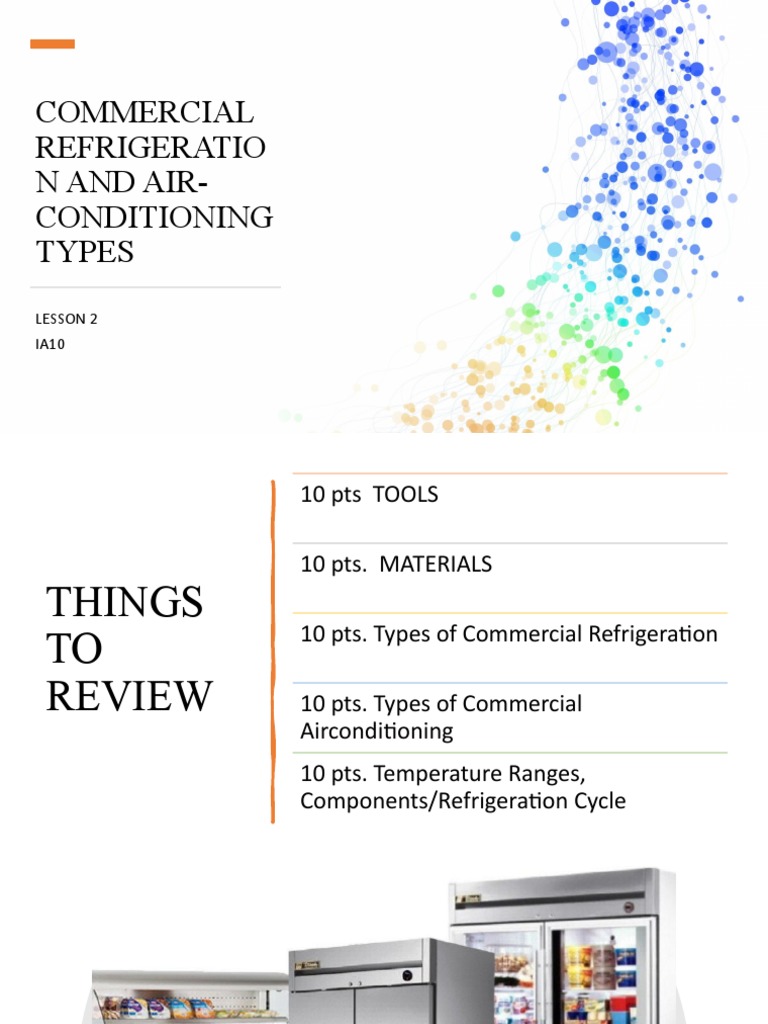 COMMERCIAL REFRIGERATION AND AIR-CONDITIONING TYPES

LESSON 2
IA10

THINGS TO REVIEW

10 pts TOOLS

10 pts. MATERIALS

10 pts. Types of Commercial Refrigeration

10 pts. Types of Commercial Airconditioning

10 pts. Temperature Ranges, Components/Refrigeration Cycle